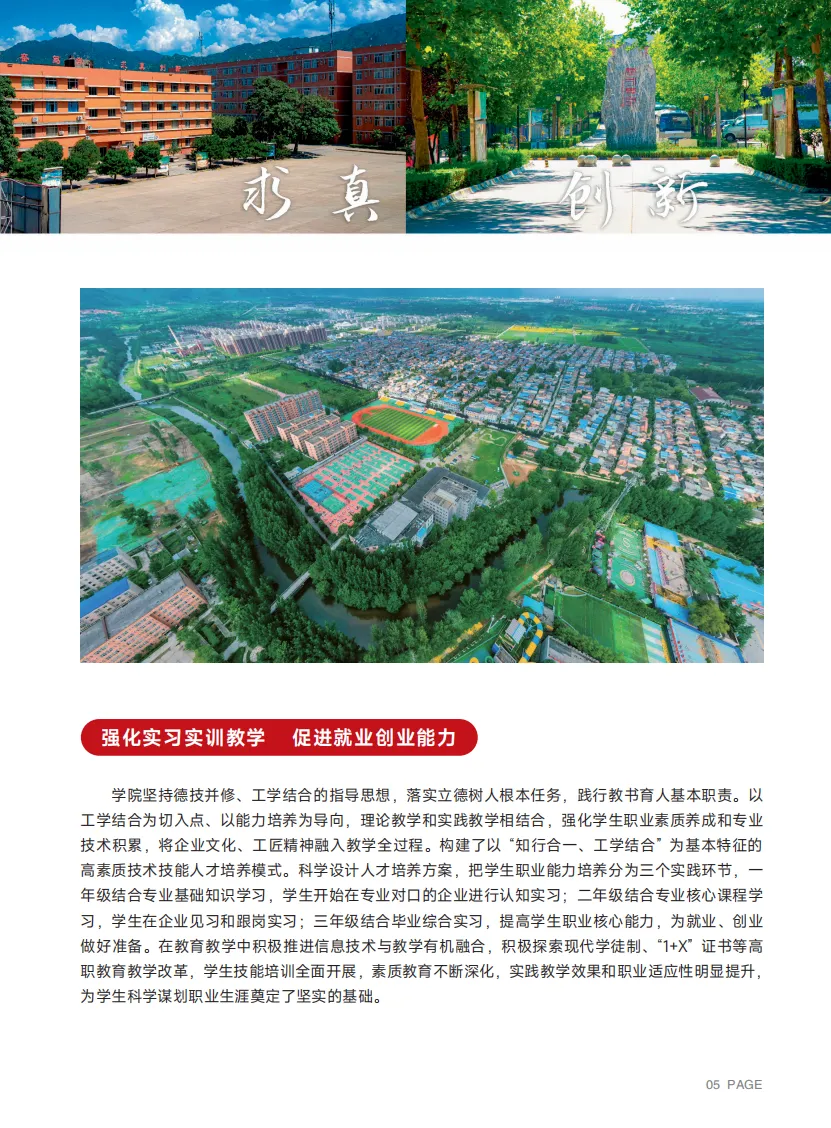 求真　创新

强化实习实训教学　促进就业创业能力

学院坚持德技并修、工学结合的指导思想，落实立德树人根本任务，践行教书育人基本职责。以工学结合为切入点、以能力培养为导向，理论教学和实践教学相结合，强化学生职业素质养成和专业技术积累，将企业文化、工匠精神融入教学全过程。构建了以“知行合一、工学结合”为基本特征的高素质技术技能人才培养模式。科学设计人才培养方案，把学生职业能力培养分为三个实践环节，一年级结合专业基础知识学习，学生开始在专业对口的企业进行认知实习；二年级结合专业核心课程学习，学生在企业见习和跟岗实习；三年级结合毕业综合实习，提高学生职业核心能力，为就业、创业做好准备。在教育教学中积极推进信息技术与教学有机融合，积极探索现代学徒制、“1+X”证书等高职教育教学改革，学生技能培训全面开展，素质教育不断深化，实践教学效果和职业适应性明显提升，为学生科学谋划职业生涯奠定了坚实的基础。

05 PAGE